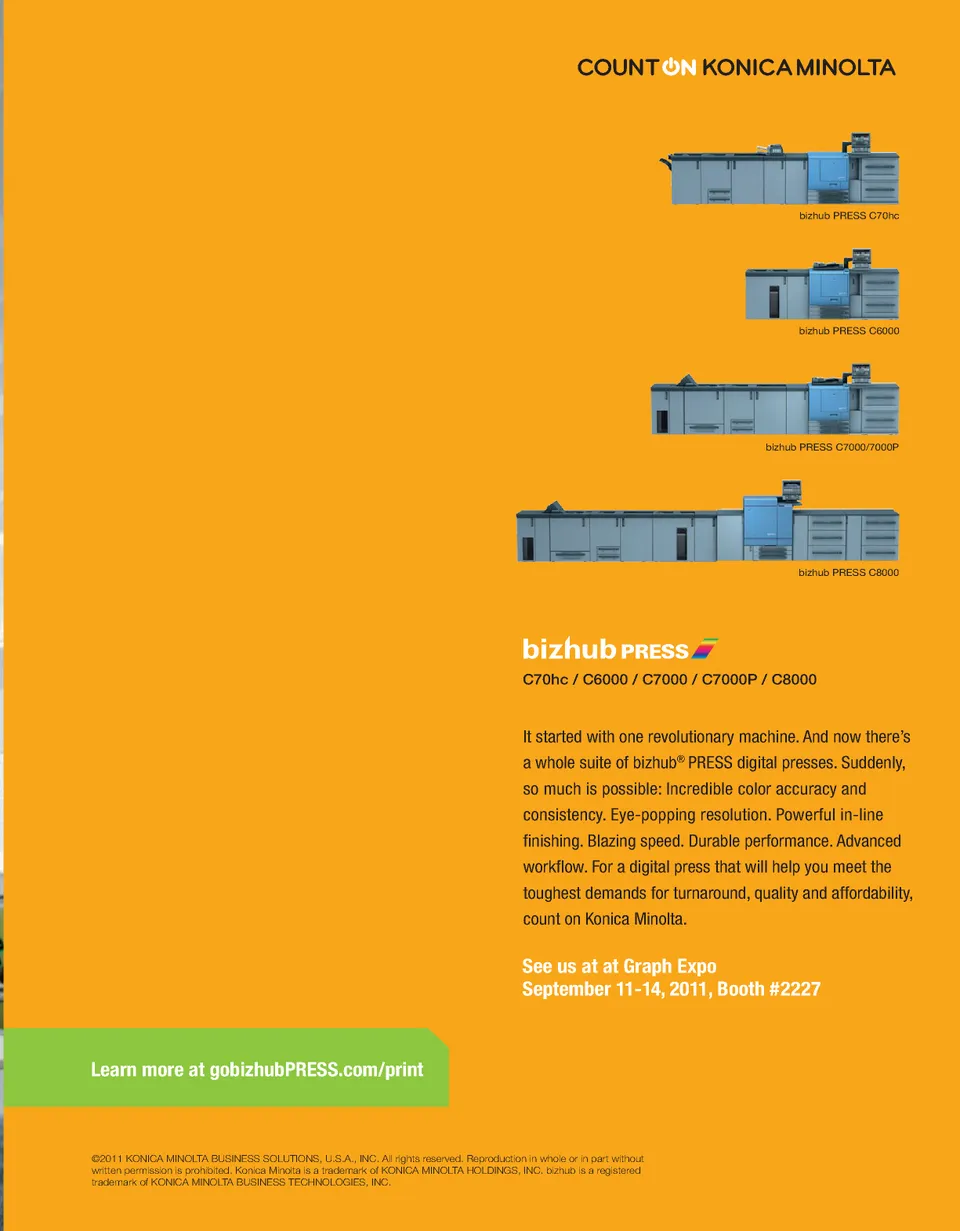 COUNT ON KONICA MINOLTA

bizhub PRESS C70hc

bizhub PRESS C6000

bizhub PRESS C7000/7000P

bizhub PRESS C8000

bizhub PRESS

C70hc / C6000 / C7000 / C7000P / C8000

It started with one revolutionary machine. And now there's a whole suite of bizhub® PRESS digital presses. Suddenly, so much is possible: Incredible color accuracy and consistency. Eye-popping resolution. Powerful in-line finishing. Blazing speed. Durable performance. Advanced workflow. For a digital press that will help you meet the toughest demands for turnaround, quality and affordability, count on Konica Minolta.

See us at at Graph Expo
September 11-14, 2011, Booth #2227

Learn more at gobizhubPRESS.com/print

©2011 KONICA MINOLTA BUSINESS SOLUTIONS, U.S.A., INC. All rights reserved. Reproduction in whole or in part without written permission is prohibited. Konica Minolta is a trademark of KONICA MINOLTA HOLDINGS, INC. bizhub is a registered trademark of KONICA MINOLTA BUSINESS TECHNOLOGIES, INC.